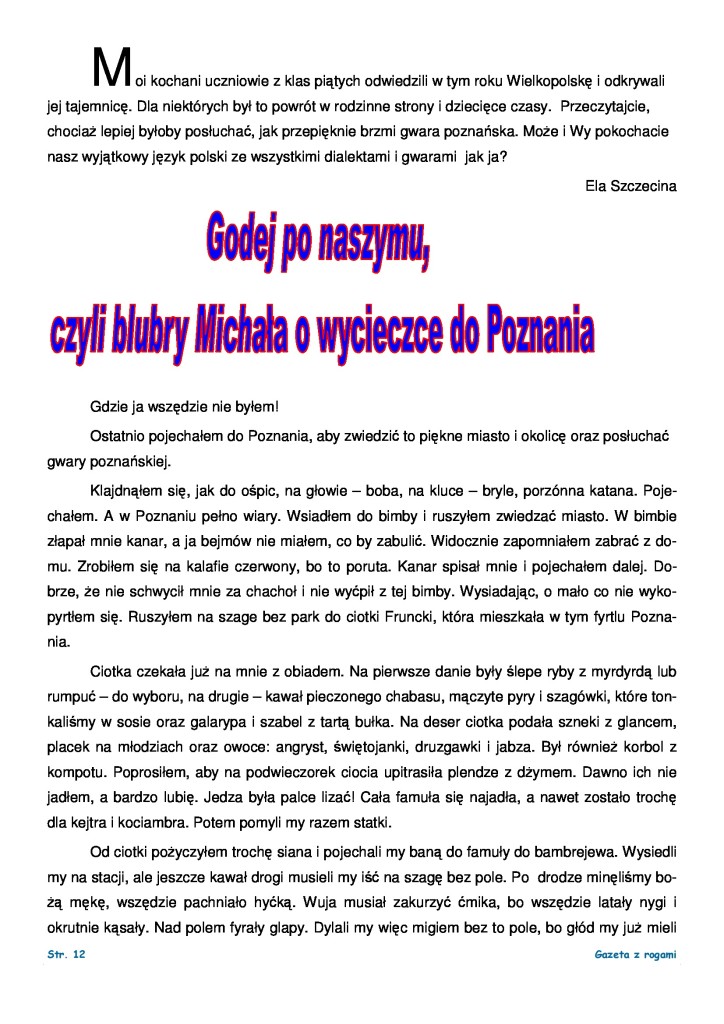 Moi kochani uczniowie z klas piątych odwiedzili w tym roku Wielkopolskę i odkrywali jej tajemnicę. Dla niektórych był to powrót w rodzinne strony i dziecięce czasy. Przeczytajcie, chociaż lepiej byłoby posłuchać, jak przepięknie brzmi gwara poznańska. Może i Wy pokochacie nasz wyjątkowy język polski ze wszystkimi dialektami i gwarami jak ja?

Ela Szczecina

Godej po naszymu,

czyli blubry Michała o wycieczce do Poznania

Gdzie ja wszędzie nie byłem!

Ostatnio pojechałem do Poznania, aby zwiedzić to piękne miasto i okolicę oraz posłuchać gwary poznańskiej.

Klajdnąłem się, jak do ośpic, na głowie – boba, na kluce – bryle, porzónna katana. Pojechałem. A w Poznaniu pełno wiary. Wsiadłem do bimby i ruszyłem zwiedzać miasto. W bimbie złapał mnie kanar, a ja bejmów nie miałem, co by zabulić. Widocznie zapomniałem zabrać z domu. Zrobiłem się na kalafie czerwony, bo to poruta. Kanar spisał mnie i pojechałem dalej. Dobrze, że nie schwycił mnie za chachoł i nie wyćpił z tej bimby. Wysiadając, o mało co nie wykopyrtłem się. Ruszyłem na szage bez park do ciotki Fruncki, która mieszkała w tym fyrtlu Poznania.

Ciotka czekała już na mnie z obiadem. Na pierwsze danie były ślepe ryby z myrdyrdą lub rumpuć – do wyboru, na drugie – kawał pieczonego chabasu, mączyte pyry i szagówki, które tonkaliśmy w sosie oraz galarypa i szabel z tartą bułka. Na deser ciotka podała szneki z glancem, placek na młodziach oraz owoce: angryst, świętojanki, druzgawki i jabza. Był również korbol z kompotu. Poprosiłem, aby na podwieczorek ciocia upitrasiła plendze z dżymem. Dawno ich nie jadłem, a bardzo lubię. Jedza była palce lizać! Cała famuła się najadła, a nawet zostało trochę dla kejtra i kociambra. Potem pomyli my razem statki.

Od ciotki pożyczyłem trochę siana i pojechali my baną do famuły do bambrejewa. Wysiedli my na stacji, ale jeszcze kawał drogi musieli my iść na szagę bez pole. Po drodze minęliśmy bożą mękę, wszędzie pachniało hyćką. Wuja musiał zakurzyć ćmika, bo wszędzie latały nygi i okrutnie kąsały. Nad polem fyrały glapy. Dylali my więc migiem bez to pole, bo głód my już mieli

Str. 12

Gazeta z rogami